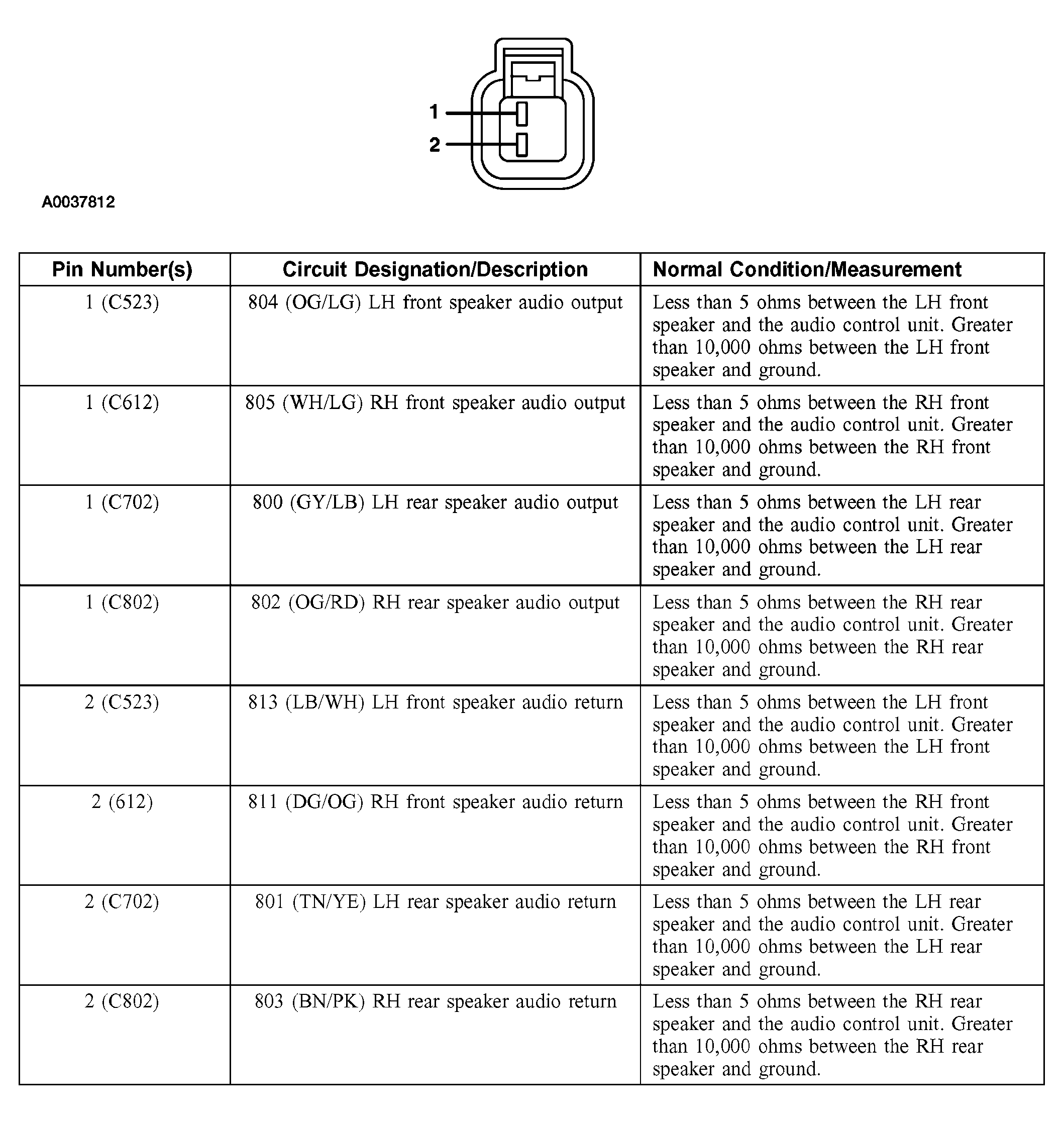 1
2

A0037812

| Pin Number(s) | Circuit Designation/Description | Normal Condition/Measurement |
|---|---|---|
| 1 (C523) | 804 (OG/LG) LH front speaker audio output | Less than 5 ohms between the LH front speaker and the audio control unit. Greater than 10,000 ohms between the LH front speaker and ground. |
| 1 (C612) | 805 (WH/LG) RH front speaker audio output | Less than 5 ohms between the RH front speaker and the audio control unit. Greater than 10,000 ohms between the RH front speaker and ground. |
| 1 (C702) | 800 (GY/LB) LH rear speaker audio output | Less than 5 ohms between the LH rear speaker and the audio control unit. Greater than 10,000 ohms between the LH rear speaker and ground. |
| 1 (C802) | 802 (OG/RD) RH rear speaker audio output | Less than 5 ohms between the RH rear speaker and the audio control unit. Greater than 10,000 ohms between the RH rear speaker and ground. |
| 2 (C523) | 813 (LB/WH) LH front speaker audio return | Less than 5 ohms between the LH front speaker and the audio control unit. Greater than 10,000 ohms between the LH front speaker and ground. |
| 2 (612) | 811 (DG/OG) RH front speaker audio return | Less than 5 ohms between the RH front speaker and the audio control unit. Greater than 10,000 ohms between the RH front speaker and ground. |
| 2 (C702) | 801 (TN/YE) LH rear speaker audio return | Less than 5 ohms between the LH rear speaker and the audio control unit. Greater than 10,000 ohms between the LH rear speaker and ground. |
| 2 (C802) | 803 (BN/PK) RH rear speaker audio return | Less than 5 ohms between the RH rear speaker and the audio control unit. Greater than 10,000 ohms between the RH rear speaker and ground. |